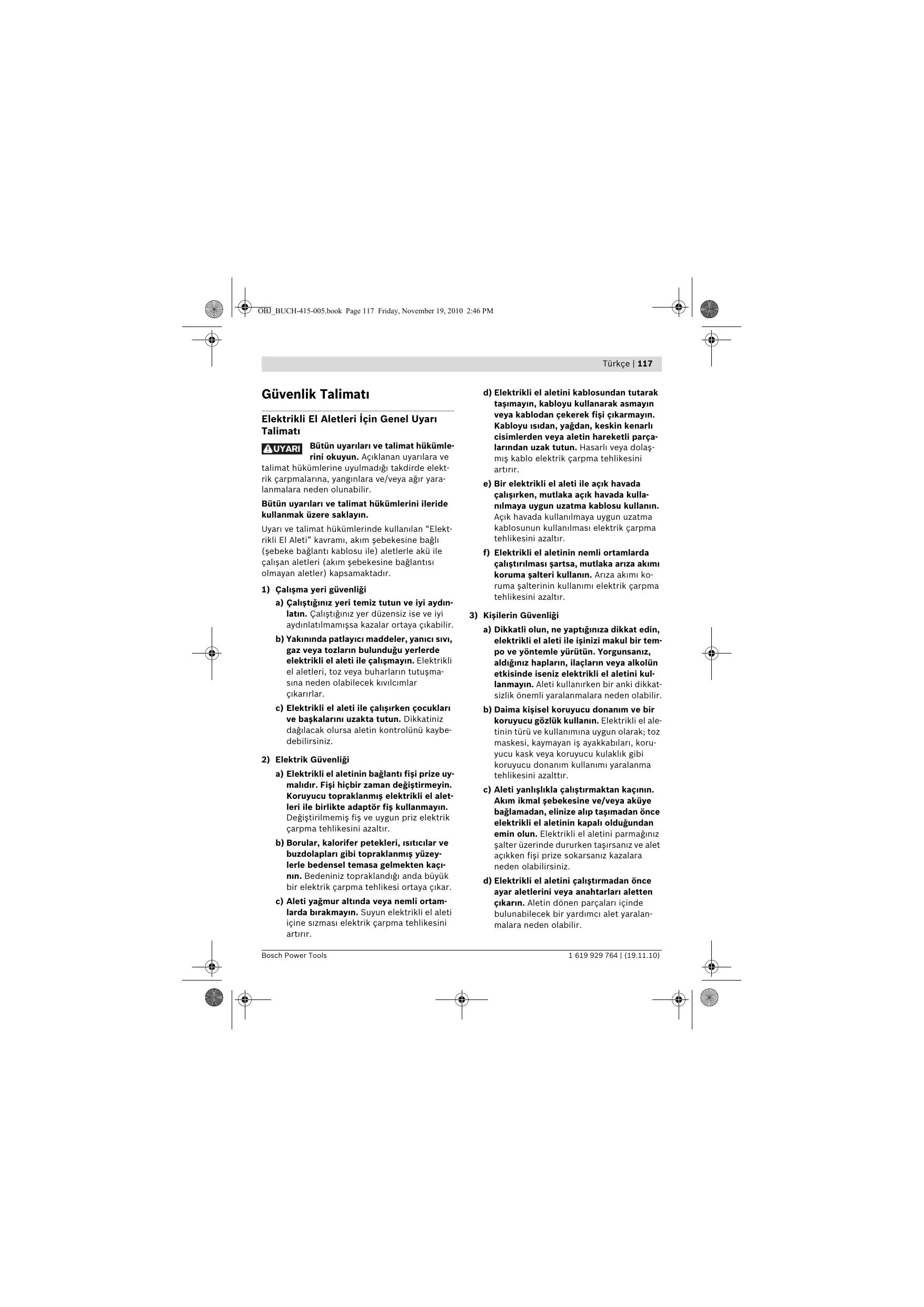 OBJ_BUCH-415-005.book Page 117 Friday, November 19, 2010 2:46 PM

Türkçe | 117

Güvenlik Talimatı

Elektrikli El Aletleri İçin Genel Uyarı Talimatı

UYARI Bütün uyarıları ve talimat hükümlerini okuyun. Açıklanan uyarılara ve talimat hükümlerine uyulmadığı takdirde elektrik çarpmalarına, yangınlara ve/veya ağır yaralanmalara neden olunabilir.

Bütün uyarıları ve talimat hükümlerini ileride kullanmak üzere saklayın.

Uyarı ve talimat hükümlerinde kullanılan “Elektrikli El Aleti” kavramı, akım şebekesine bağlı (şebeke bağlantı kablosu ile) aletlerle akü ile çalışan aletleri (akım şebekesine bağlantısı olmayan aletler) kapsamaktadır.

1) Çalışma yeri güvenliği

a) Çalıştığınız yeri temiz tutun ve iyi aydınlatın. Çalıştığınız yer düzensiz ise ve iyi aydınlatılmamışsa kazalar ortaya çıkabilir.

b) Yakınında patlayıcı maddeler, yanıcı sıvı, gaz veya tozların bulunduğu yerlerde elektrikli el aleti ile çalışmayın. Elektrikli el aletleri, toz veya buharların tutuşmasına neden olabilecek kıvılcımlar çıkarırlar.

c) Elektrikli el aleti ile çalışırken çocukları ve başkalarını uzakta tutun. Dikkatiniz dağılacak olursa aletin kontrolünü kaybedebilirsiniz.

2) Elektrik Güvenliği

a) Elektrikli el aletinin bağlantı fişi prize uymalıdır. Fişi hiçbir zaman değiştirmeyin. Koruyucu topraklanmış elektrikli el aletleri ile birlikte adaptör fiş kullanmayın. Değiştirilmemiş fiş ve uygun priz elektrik çarpma tehlikesini azaltır.

b) Borular, kalorifer petekleri, ısıtıcılar ve buzdolapları gibi topraklanmış yüzeylerle bedensel temasa gelmekten kaçının. Bedeniniz topraklandığı anda büyük bir elektrik çarpma tehlikesi ortaya çıkar.

c) Aleti yağmur altında veya nemli ortamlarda bırakmayın. Suyun elektrikli el aleti içine sızması elektrik çarpma tehlikesini artırır.

d) Elektrikli el aletini kablosundan tutarak taşımayın, kabloyu kullanarak asmayın veya kablodan çekerek fişi çıkarmayın. Kabloyu ısıdan, yağdan, keskin kenarlı cisimlerden veya aletin hareketli parçalarından uzak tutun. Hasarlı veya dolaşmış kablo elektrik çarpma tehlikesini artırır.

e) Bir elektrikli el aleti ile açık havada çalışırken, mutlaka açık havada kullanılmaya uygun uzatma kablosu kullanın. Açık havada kullanılmaya uygun uzatma kablosunun kullanılması elektrik çarpma tehlikesini azaltır.

f) Elektrikli el aletinin nemli ortamlarda çalıştırılması şartsa, mutlaka arıza akımı koruma şalteri kullanın. Arıza akımı koruma şalterinin kullanımı elektrik çarpma tehlikesini azaltır.

3) Kişilerin Güvenliği

a) Dikkatli olun, ne yaptığınıza dikkat edin, elektrikli el aleti ile işinizi makul bir tempo ve yöntemle yürütün. Yorgunsanız, aldığınız hapların, ilaçların veya alkolün etkisinde iseniz elektrikli el aletini kullanmayın. Aleti kullanırken bir anki dikkatsizlik önemli yaralanmalara neden olabilir.

b) Daima kişisel koruyucu donanım ve bir koruyucu gözlük kullanın. Elektrikli el aletinin türü ve kullanımına uygun olarak; toz maskesi, kaymayan iş ayakkabıları, koruyucu kask veya koruyucu kulaklık gibi koruyucu donanım kullanımı yaralanma tehlikesini azalttır.

c) Aleti yanlışlıkla çalıştırmaktan kaçının. Akım ikmal şebekesine ve/veya aküye bağlamadan, elinize alıp taşımadan önce elektrikli el aletinin kapalı olduğundan emin olun. Elektrikli el aletini parmağınız şalter üzerinde dururken taşırsanız ve alet açıkken fişi prize sokarsanız kazalara neden olabilirsiniz.

d) Elektrikli el aletini çalıştırmadan önce ayar aletlerini veya anahtarları aletten çıkarın. Aletin dönen parçaları içinde bulunabilecek bir yardımcı alet yaralanmalara neden olabilir.

Bosch Power Tools

1 619 929 764 | (19.11.10)